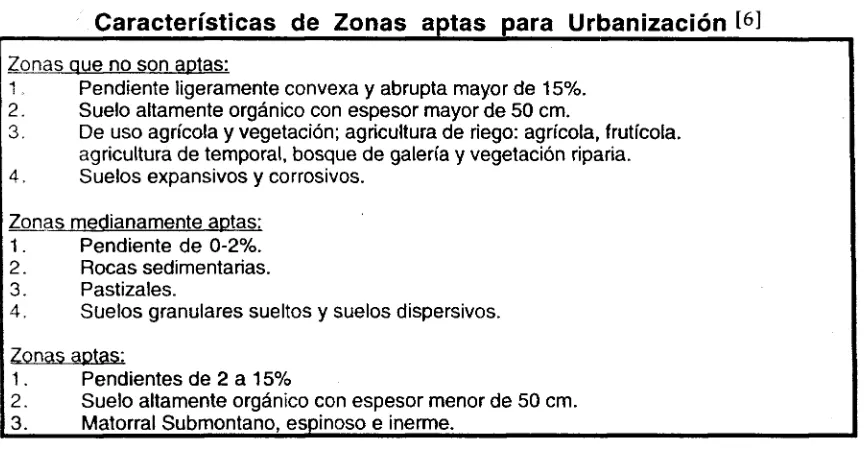 Características de Zonas aptas para Urbanización [6]

Zonas que no son aptas:
1. Pendiente ligeramente convexa y abrupta mayor de 15%.
2. Suelo altamente orgánico con espesor mayor de 50 cm.
3. De uso agrícola y vegetación; agricultura de riego: agrícola, frutícola. agricultura de temporal, bosque de galería y vegetación riparia.
4. Suelos expansivos y corrosivos.

Zonas medianamente aptas:
1. Pendiente de 0-2%.
2. Rocas sedimentarias.
3. Pastizales.
4. Suelos granulares sueltos y suelos dispersivos.

Zonas aptas:
1. Pendientes de 2 a 15%
2. Suelo altamente orgánico con espesor menor de 50 cm.
3. Matorral Submontano, espinoso e inerme.